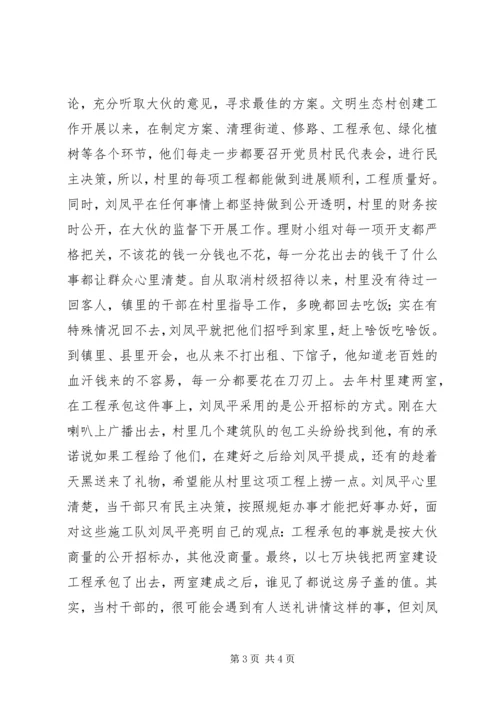 论，充分听取大伙的意见，寻求最佳的方案。文明生态村创建工作开展以来，在制定方案、清理街道、修路、工程承包、绿化植树等各个环节，他们每走一步都要召开党员村民代表会，进行民主决策，所以，村里的每项工程都能做到进展顺利，工程质量好。同时，刘凤平在任何事情上都坚持做到公开透明，村里的财务按时公开，在大伙的监督下开展工作。理财小组对每一项开支都严格把关，不该花的钱一分钱也不花，每一分花出去的钱干了什么事都让群众心里清楚。自从取消村级招待以来，村里没有待过一回客人，镇里的干部在村里指导工作，多晚都回去吃饭；实在有特殊情况回不去，刘凤平就把他们招呼到家里，赶上啥饭吃啥饭。到镇里、县里开会，也从来不打出租、下馆子，他知道老百姓的血汗钱来的不容易，每一分都要花在刀刃上。去年村里建两室，在工程承包这件事上，刘凤平采用的是公开招标的方式。刚在大喇叭上广播出去，村里几个建筑队的包工头纷纷找到他，有的承诺说如果工程给了他们，在建好之后给刘凤平提成，还有的趁着天黑送来了礼物，希望能从村里这项工程上捞一点。刘凤平心里清楚，当干部只有民主决策，按照规矩办事才能把好事办好，面对这些施工队刘凤平亮明自己的观点：工程承包的事就是按大伙商量的公开招标办，其他没商量。最终，以七万块钱把两室建设工程承包了出去，两室建成之后，谁见了都说这房子盖的值。其实，当村干部的，很可能会遇到有人送礼讲情这样的事，但刘凤

第 3 页 共 4 页